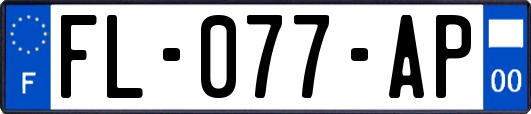 F
FL-077-AP
00